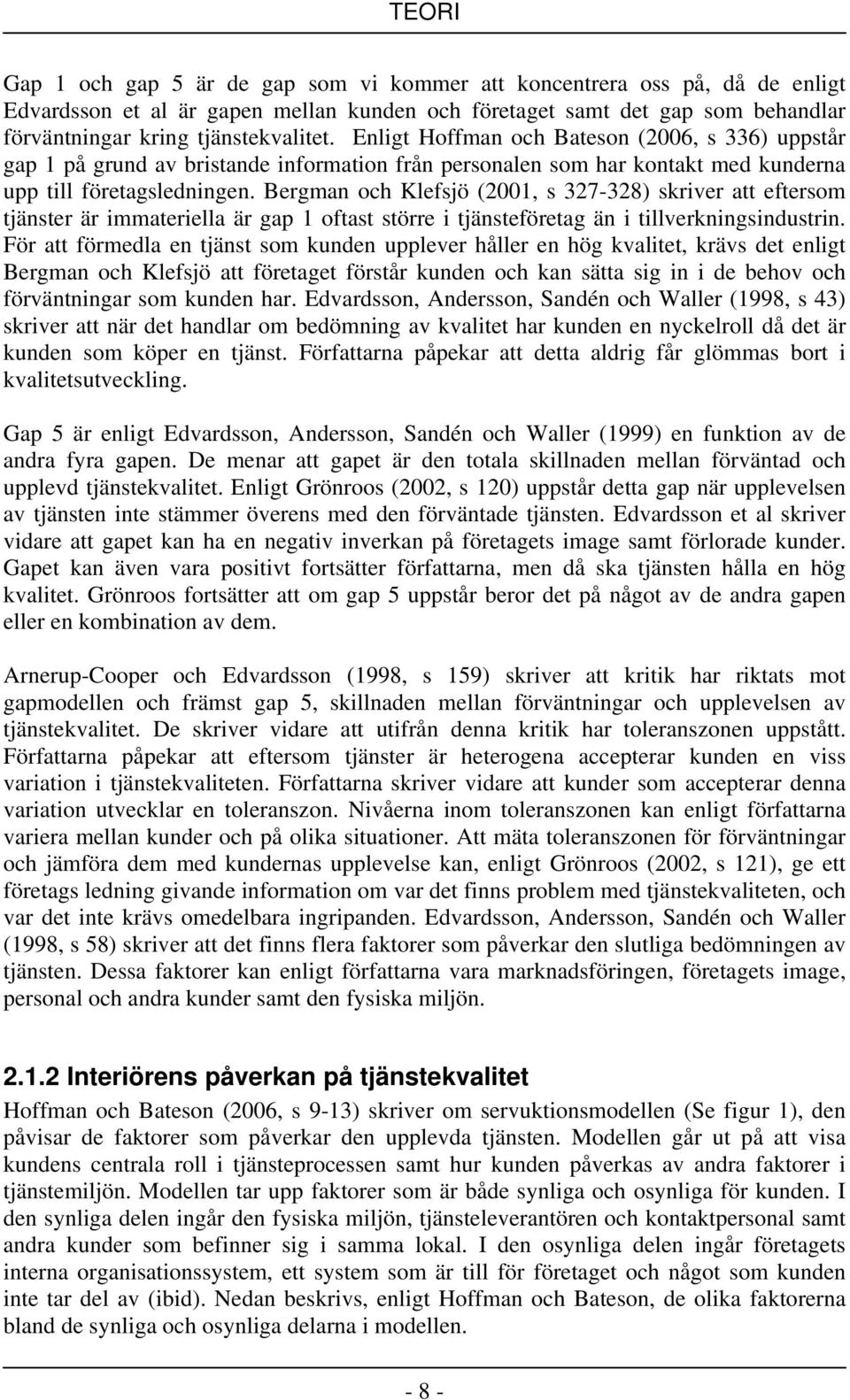 TEORI

Gap 1 och gap 5 är de gap som vi kommer att koncentrera oss på, då de enligt Edvardsson et al är gapen mellan kunden och företaget samt det gap som behandlar förväntningar kring tjänstekvalitet. Enligt Hoffman och Bateson (2006, s 336) uppstår gap 1 på grund av bristande information från personalen som har kontakt med kunderna upp till företagsledningen. Bergman och Klefsjö (2001, s 327-328) skriver att eftersom tjänster är immateriella är gap 1 oftast större i tjänsteföretag än i tillverkningsindustrin. För att förmedla en tjänst som kunden upplever håller en hög kvalitet, krävs det enligt Bergman och Klefsjö att företaget förstår kunden och kan sätta sig in i de behov och förväntningar som kunden har. Edvardsson, Andersson, Sandén och Waller (1998, s 43) skriver att när det handlar om bedömning av kvalitet har kunden en nyckelroll då det är kunden som köper en tjänst. Författarna påpekar att detta aldrig får glömmas bort i kvalitetsutveckling.

Gap 5 är enligt Edvardsson, Andersson, Sandén och Waller (1999) en funktion av de andra fyra gapen. De menar att gapet är den totala skillnaden mellan förväntad och upplevd tjänstekvalitet. Enligt Grönroos (2002, s 120) uppstår detta gap när upplevelsen av tjänsten inte stämmer överens med den förväntade tjänsten. Edvardsson et al skriver vidare att gapet kan ha en negativ inverkan på företagets image samt förlorade kunder. Gapet kan även vara positivt fortsätter författarna, men då ska tjänsten hålla en hög kvalitet. Grönroos fortsätter att om gap 5 uppstår beror det på något av de andra gapen eller en kombination av dem.

Arnerup-Cooper och Edvardsson (1998, s 159) skriver att kritik har riktats mot gapmodellen och främst gap 5, skillnaden mellan förväntningar och upplevelsen av tjänstekvalitet. De skriver vidare att utifrån denna kritik har toleranszonen uppstått. Författarna påpekar att eftersom tjänster är heterogena accepterar kunden en viss variation i tjänstekvaliteten. Författarna skriver vidare att kunder som accepterar denna variation utvecklar en toleranszon. Nivåerna inom toleranszonen kan enligt författarna variera mellan kunder och på olika situationer. Att mäta toleranszonen för förväntningar och jämföra dem med kundernas upplevelse kan, enligt Grönroos (2002, s 121), ge ett företags ledning givande information om var det finns problem med tjänstekvaliteten, och var det inte krävs omedelbara ingripanden. Edvardsson, Andersson, Sandén och Waller (1998, s 58) skriver att det finns flera faktorer som påverkar den slutliga bedömningen av tjänsten. Dessa faktorer kan enligt författarna vara marknadsföringen, företagets image, personal och andra kunder samt den fysiska miljön.

2.1.2 Interiörens påverkan på tjänstekvalitet

Hoffman och Bateson (2006, s 9-13) skriver om servuktionsmodellen (Se figur 1), den påvisar de faktorer som påverkar den upplevda tjänsten. Modellen går ut på att visa kundens centrala roll i tjänsteprocessen samt hur kunden påverkas av andra faktorer i tjänstemiljön. Modellen tar upp faktorer som är både synliga och osynliga för kunden. I den synliga delen ingår den fysiska miljön, tjänsteleverantören och kontaktpersonal samt andra kunder som befinner sig i samma lokal. I den osynliga delen ingår företagets interna organisationssystem, ett system som är till för företaget och något som kunden inte tar del av (ibid). Nedan beskrivs, enligt Hoffman och Bateson, de olika faktorerna bland de synliga och osynliga delarna i modellen.

- 8 -